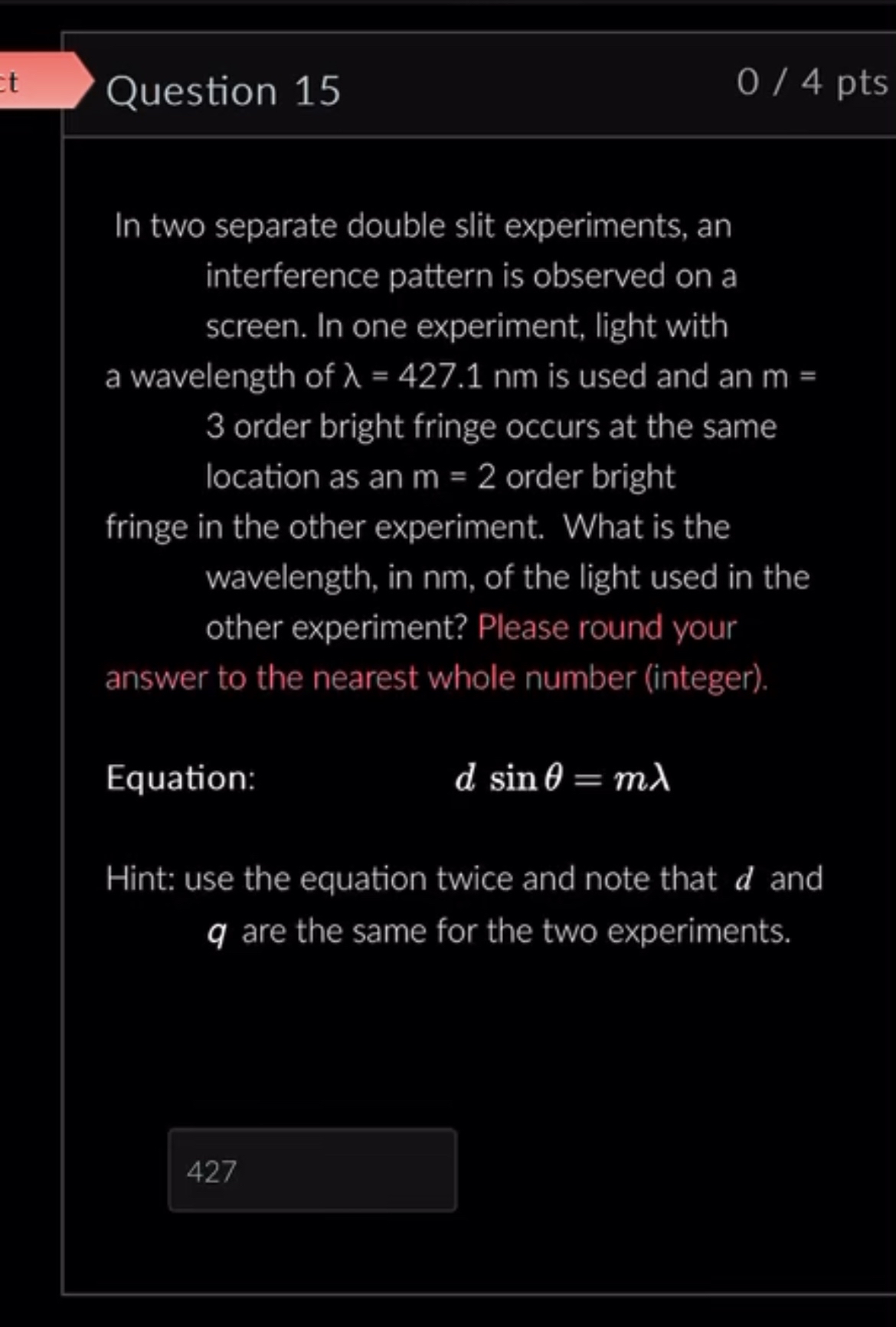 ct

Question 15

0 / 4 pts

In two separate double slit experiments, an interference pattern is observed on a screen. In one experiment, light with a wavelength of λ = 427.1 nm is used and an m = 3 order bright fringe occurs at the same location as an m = 2 order bright fringe in the other experiment. What is the wavelength, in nm, of the light used in the other experiment? Please round your answer to the nearest whole number (integer).

Equation: $d \sin\theta = m\lambda$

Hint: use the equation twice and note that $d$ and $q$ are the same for the two experiments.

427